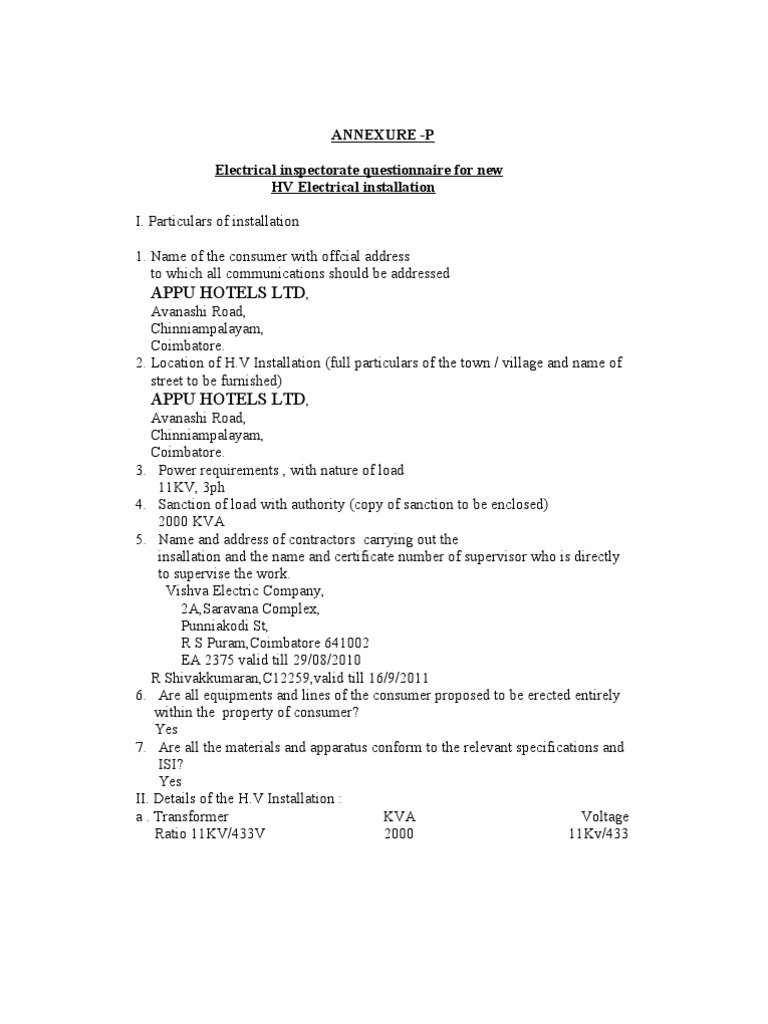 ANNEXURE -P

Electrical inspectorate questionnaire for new HV Electrical installation

I. Particulars of installation

1. Name of the consumer with offcial address to which all communications should be addressed
APPU HOTELS LTD,
Avanashi Road,
Chinniampalayam,
Coimbatore.
2. Location of H.V Installation (full particulars of the town / village and name of street to be furnished)
APPU HOTELS LTD,
Avanashi Road,
Chinniampalayam,
Coimbatore.
3. Power requirements , with nature of load
11KV, 3ph
4. Sanction of load with authority (copy of sanction to be enclosed)
2000 KVA
5. Name and address of contractors carrying out the insallation and the name and certificate number of supervisor who is directly to supervise the work.
Vishva Electric Company,
2A,Saravana Complex,
Punniakodi St,
R S Puram,Coimbatore 641002
EA 2375 valid till 29/08/2010
R Shivakkumaran,C12259,valid till 16/9/2011
6. Are all equipments and lines of the consumer proposed to be erected entirely within the property of consumer?
Yes
7. Are all the materials and apparatus conform to the relevant specifications and ISI?
Yes
II. Details of the H.V Installation :

| a . Transformer | KVA | Voltage |
|---|---|---|
| Ratio 11KV/433V | 2000 | 11Kv/433 |